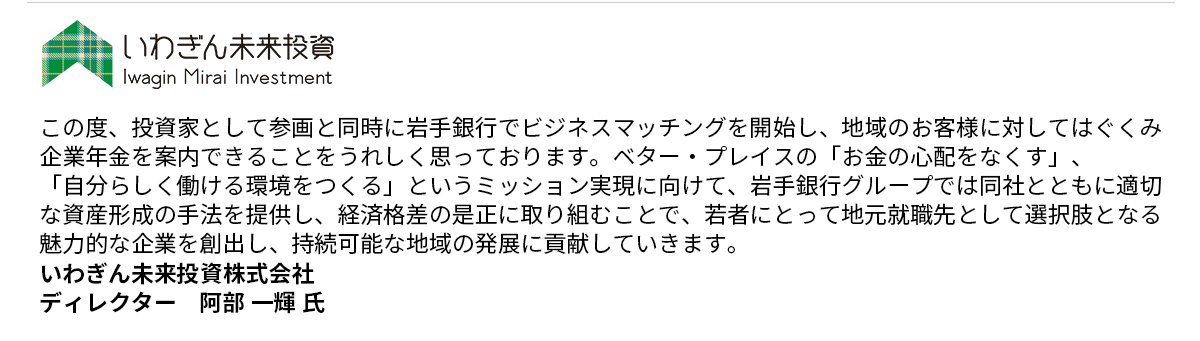 いわぎん未来投資
Iwagin Mirai Investment

この度、投資家として参画と同時に岩手銀行でビジネスマッチングを開始し、地域のお客様に対してはぐくみ企業年金を案内できることをうれしく思っております。ベター・プレイスの「お金の心配をなくす」、「自分らしく働ける環境をつくる」というミッション実現に向けて、岩手銀行グループでは同社とともに適切な資産形成の手法を提供し、経済格差の是正に取り組むことで、若者にとって地元就職先として選択肢となる魅力的な企業を創出し、持続可能な地域の発展に貢献していきます。
いわぎん未来投資株式会社
ディレクター　阿部 一輝 氏